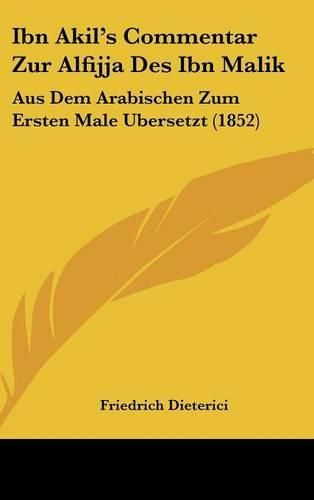 Ibn Akil's Commentar Zur Alfijja Des Ibn Malik

Aus Dem Arabischen Zum Ersten Male Ubersetzt (1852)

Friedrich Dieterici